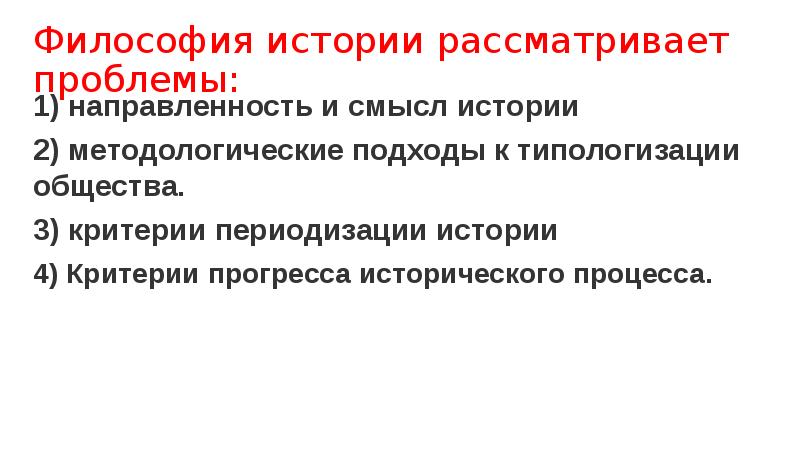 Философия истории рассматривает проблемы:

1) направленность и смысл истории

2) методологические подходы к типологизации общества.

3) критерии периодизации истории

4) Критерии прогресса исторического процесса.